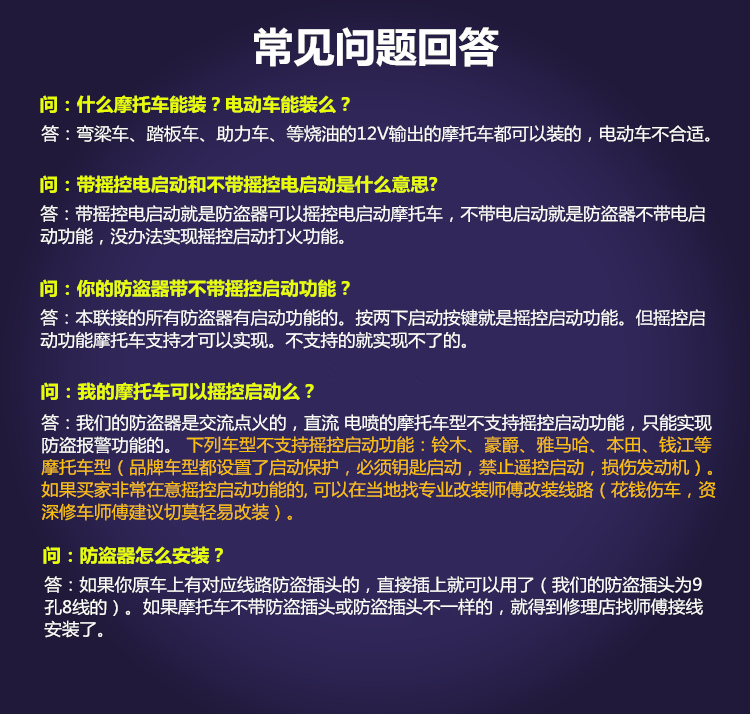 常见问题回答

问：什么摩托车能装？电动车能装么？
答：弯梁车、踏板车、助力车、等烧油的12V输出的摩托车都可以装的，电动车不合适。

问：带摇控电启动和不带摇控电启动是什么意思?
答：带摇控电启动就是防盗器可以摇控电启动摩托车，不带电启动就是防盗器不带电启动功能，没办法实现摇控启动打火功能。

问：你的防盗器带不带摇控启动功能？
答：本联接的所有防盗器有启动功能的。按两下启动按键就是摇控启动功能。但摇控启动功能摩托车支持才可以实现。不支持的就实现不了的。

问：我的摩托车可以摇控启动么？
答：我们的防盗器是交流点火的，直流 电喷的摩托车型不支持摇控启动功能，只能实现防盗报警功能的。 下列车型不支持摇控启动功能：铃木、豪爵、雅马哈、本田、钱江等摩托车型（品牌车型都设置了启动保护，必须钥匙启动，禁止遥控启动，损伤发动机）。如果买家非常在意摇控启动功能的, 可以在当地找专业改装师傅改装线路（花钱伤车，资深修车师傅建议切莫轻易改装）。

问：防盗器怎么安装？
答：如果你原车上有对应线路防盗插头的，直接插上就可以用了（我们的防盗插头为9孔8线的）。如果摩托车不带防盗插头或防盗插头不一样的，就得到修理店找师傅接线安装了。